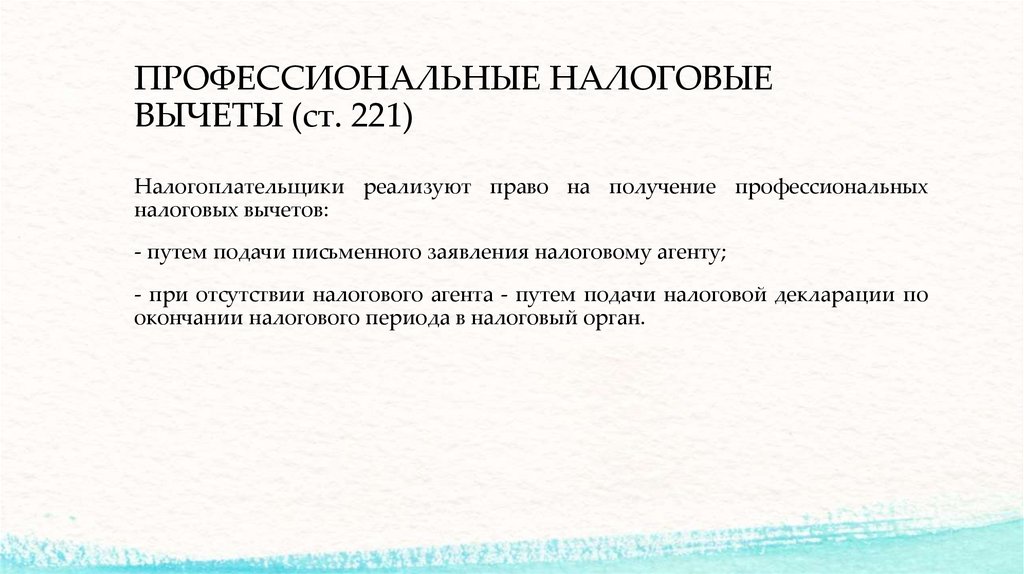 ПРОФЕССИОНАЛЬНЫЕ НАЛОГОВЫЕ ВЫЧЕТЫ (ст. 221)

Налогоплательщики реализуют право на получение профессиональных налоговых вычетов:

- путем подачи письменного заявления налоговому агенту;

- при отсутствии налогового агента - путем подачи налоговой декларации по окончании налогового периода в налоговый орган.